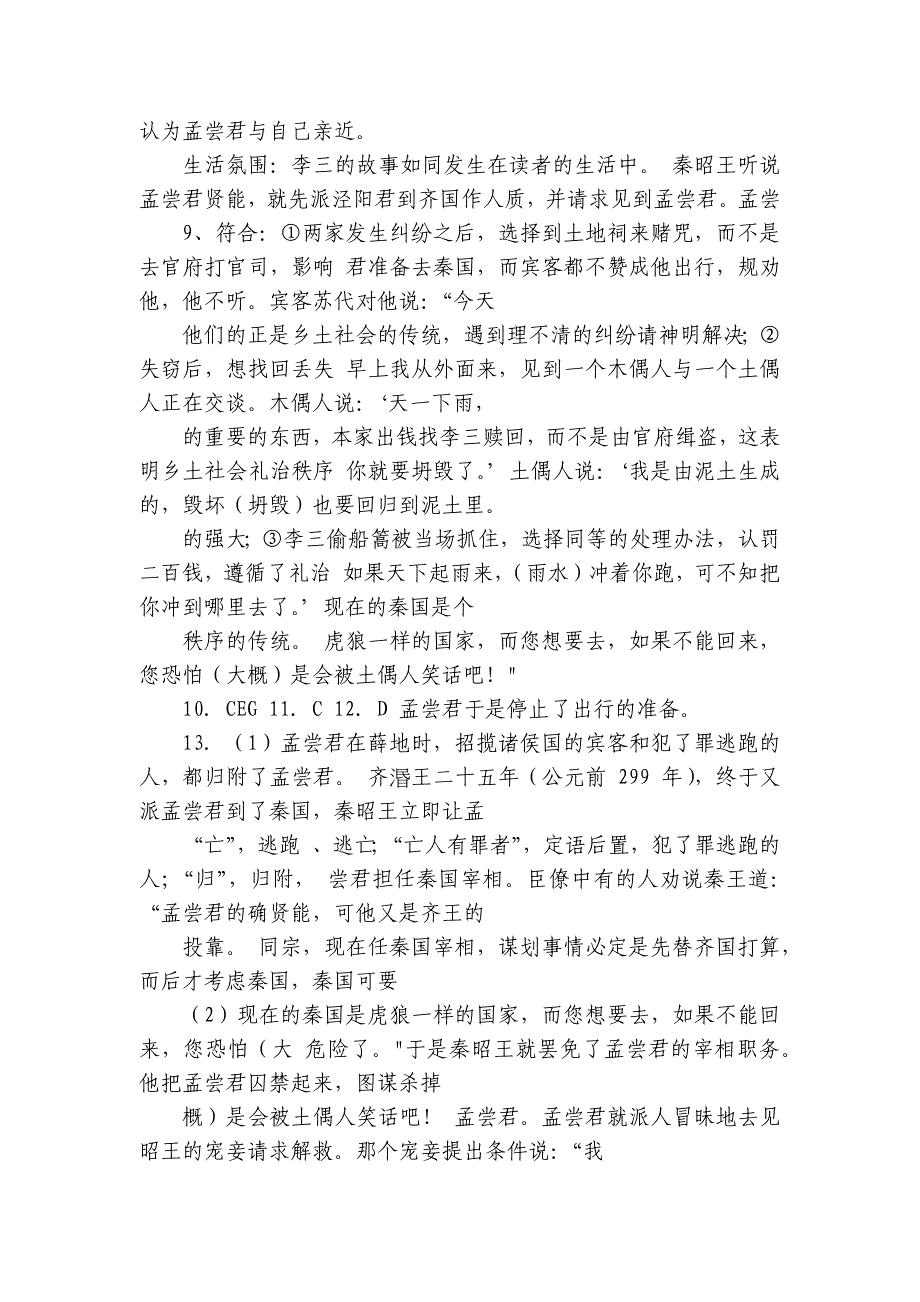 认为孟尝君与自己亲近。

生活氛围：李三的故事如同发生在读者的生活中。 秦昭王听说孟尝君贤能，就先派泾阳君到齐国作人质，并请求见到孟尝君。孟尝

9、符合：①两家发生纠纷之后，选择到土地祠来赌咒，而不是去官府打官司，影响 君准备去秦国，而宾客都不赞成他出行，规劝他，他不听。宾客苏代对他说：“今天

他们的正是乡土社会的传统，遇到理不清的纠纷请神明解决；②失窃后，想找回丢失 早上我从外面来，见到一个木偶人与一个土偶人正在交谈。木偶人说：‘天一下雨，

的重要的东西，本家出钱找李三赎回，而不是由官府缉盗，这表明乡土社会礼治秩序 你就要坍毁了。’土偶人说：‘我是由泥土生成的，毁坏（坍毁）也要回归到泥土里。

的强大；③李三偷船篙被当场抓住，选择同等的处理办法，认罚二百钱，遵循了礼治 如果天下起雨来，（雨水）冲着你跑，可不知把你冲到哪里去了。’现在的秦国是个

秩序的传统。 虎狼一样的国家，而您想要去，如果不能回来，您恐怕（大概）是会被土偶人笑话吧！"

10. CEG 11. C 12. D 孟尝君于是停止了出行的准备。

13. （1）孟尝君在薛地时，招揽诸侯国的宾客和犯了罪逃跑的人，都归附了孟尝君。 齐湣王二十五年（公元前 299 年），终于又派孟尝君到了秦国，秦昭王立即让孟

“亡”，逃跑 、逃亡；“亡人有罪者”，定语后置，犯了罪逃跑的人；“归”，归附， 尝君担任秦国宰相。臣僚中有的人劝说秦王道：“孟尝君的确贤能，可他又是齐王的

投靠。 同宗，现在任秦国宰相，谋划事情必定是先替齐国打算，而后才考虑秦国，秦国可要

（2）现在的秦国是虎狼一样的国家，而您想要去，如果不能回来，您恐怕（大 危险了。"于是秦昭王就罢免了孟尝君的宰相职务。他把孟尝君囚禁起来，图谋杀掉

概）是会被土偶人笑话吧！ 孟尝君。孟尝君就派人冒昧地去见昭王的宠妾请求解救。那个宠妾提出条件说：“我